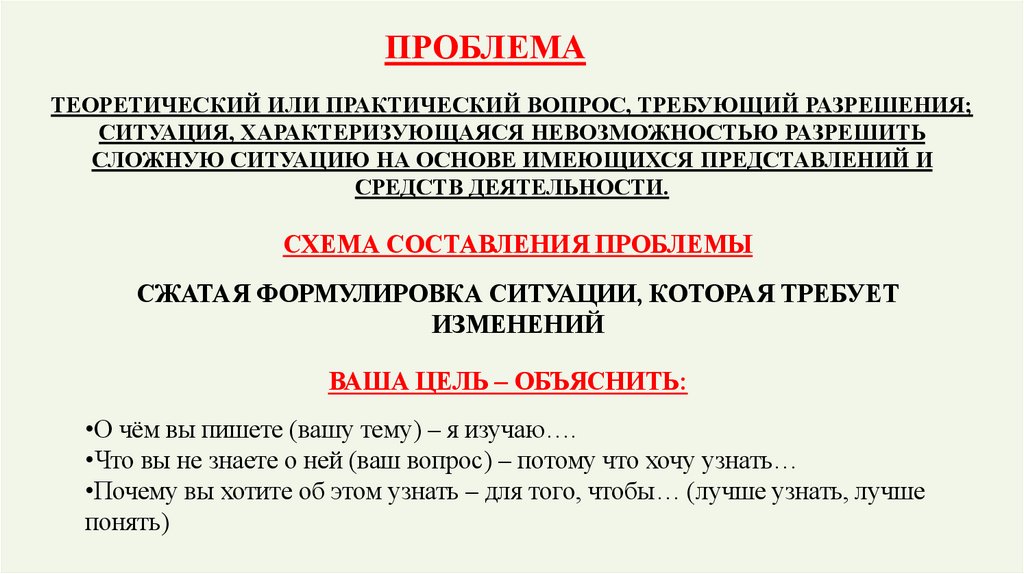 ПРОБЛЕМА

ТЕОРЕТИЧЕСКИЙ ИЛИ ПРАКТИЧЕСКИЙ ВОПРОС, ТРЕБУЮЩИЙ РАЗРЕШЕНИЯ; СИТУАЦИЯ, ХАРАКТЕРИЗУЮЩАЯСЯ НЕВОЗМОЖНОСТЬЮ РАЗРЕШИТЬ СЛОЖНУЮ СИТУАЦИЮ НА ОСНОВЕ ИМЕЮЩИХСЯ ПРЕДСТАВЛЕНИЙ И СРЕДСТВ ДЕЯТЕЛЬНОСТИ.

СХЕМА СОСТАВЛЕНИЯ ПРОБЛЕМЫ

СЖАТАЯ ФОРМУЛИРОВКА СИТУАЦИИ, КОТОРАЯ ТРЕБУЕТ ИЗМЕНЕНИЙ

ВАША ЦЕЛЬ – ОБЪЯСНИТЬ:

•О чём вы пишете (вашу тему) – я изучаю….
•Что вы не знаете о ней (ваш вопрос) – потому что хочу узнать…
•Почему вы хотите об этом узнать – для того, чтобы… (лучше узнать, лучше понять)